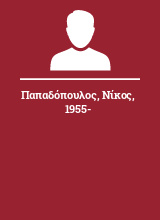 Παπαδόπουλος, Νίκος, 1955-